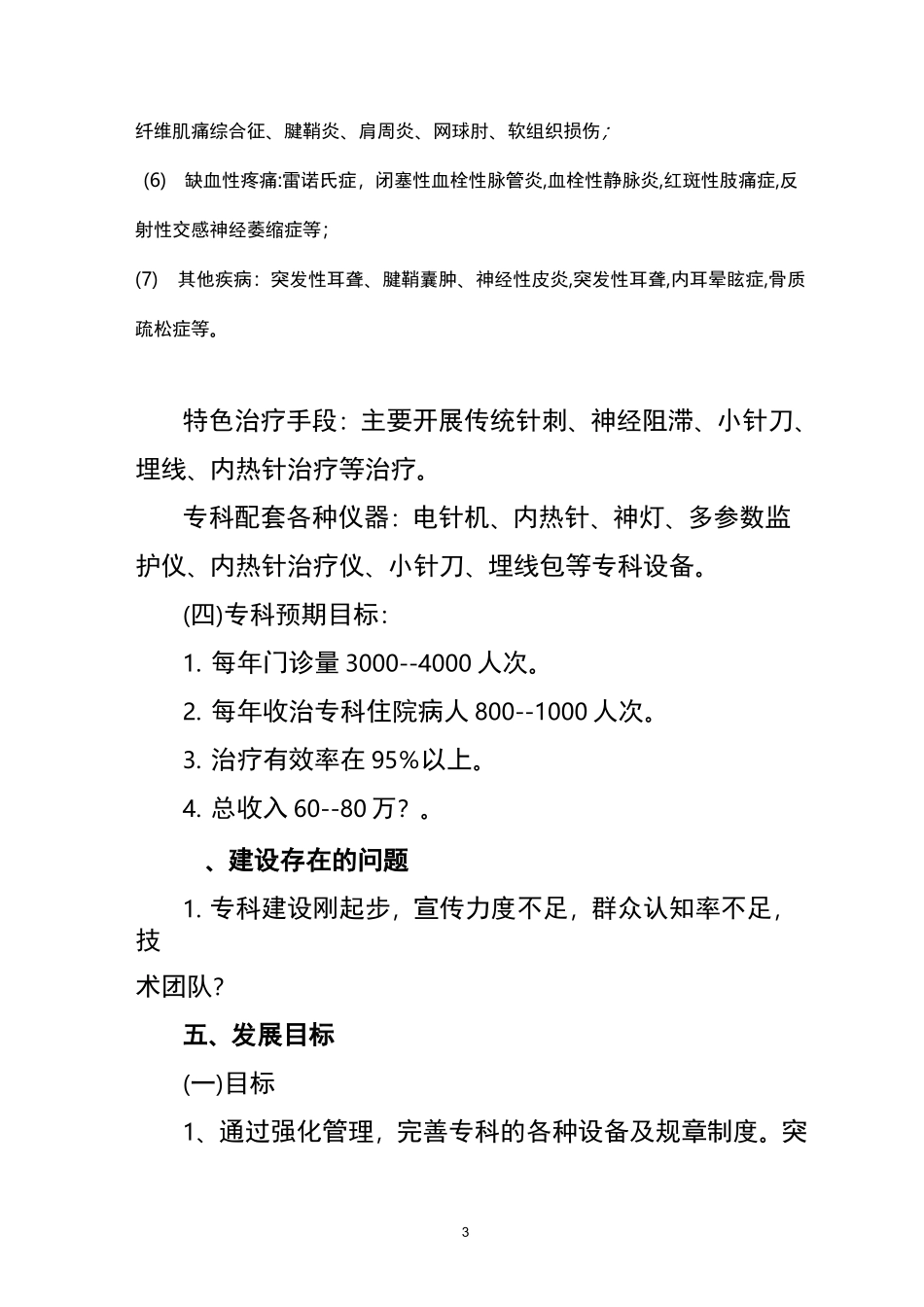 纤维肌痛综合征、腱鞘炎、肩周炎、网球肘、软组织损伤;

(6) 缺血性疼痛:雷诺氏症，闭塞性血栓性脉管炎,血栓性静脉炎,红斑性肢痛症,反射性交感神经萎缩症等;

(7) 其他疾病：突发性耳聋、腱鞘囊肿、神经性皮炎,突发性耳聋,内耳晕眩症,骨质疏松症等。

特色治疗手段：主要开展传统针刺、神经阻滞、小针刀、埋线、内热针治疗等治疗。

专科配套各种仪器：电针机、内热针、神灯、多参数监护仪、内热针治疗仪、小针刀、埋线包等专科设备。

(四)专科预期目标：

1. 每年门诊量 3000--4000 人次。

2. 每年收治专科住院病人 800--1000 人次。

3. 治疗有效率在 95%以上。

4. 总收入 60--80 万？。

、建设存在的问题

1. 专科建设刚起步，宣传力度不足，群众认知率不足，技术团队?

五、发展目标

(一)目标

1、通过强化管理，完善专科的各种设备及规章制度。突

3